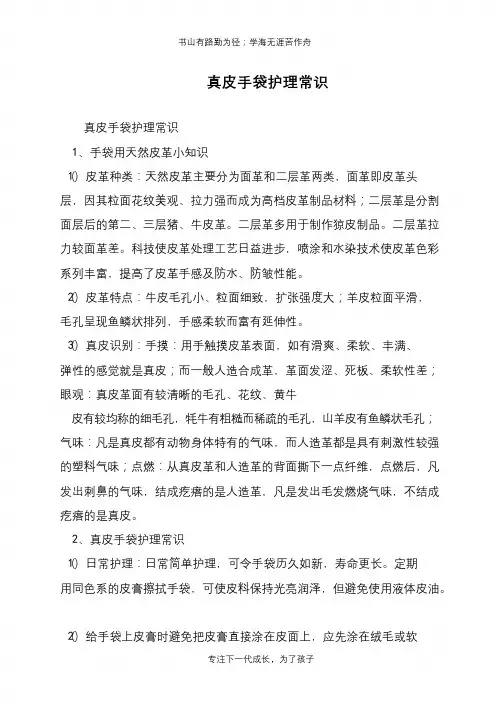 书山有路勤为径；学海无涯苦作舟

真皮手袋护理常识

真皮手袋护理常识

1、手袋用天然皮革小知识

1) 皮革种类：天然皮革主要分为面革和二层革两类，面革即皮革头层，因其粒面花纹美观、拉力强而成为高档皮革制品材料；二层革是分割面层后的第二、三层猪、牛皮革。二层革多用于制作猄皮制品。二层革拉力较面革差。科技使皮革处理工艺日益进步，喷涂和水染技术使皮革色彩系列丰富，提高了皮革手感及防水、防皱性能。

2) 皮革特点：牛皮毛孔小、粒面细致，扩张强度大；羊皮粒面平滑，毛孔呈现鱼鳞状排列，手感柔软而富有延伸性。

3) 真皮识别：手摸：用手触摸皮革表面，如有滑爽、柔软、丰满、弹性的感觉就是真皮；而一般人造合成革，革面发涩、死板、柔软性差；眼观：真皮革面有较清晰的毛孔、花纹、黄牛

皮有较均称的细毛孔，牦牛有粗糙而稀疏的毛孔，山羊皮有鱼鳞状毛孔；气味：凡是真皮都有动物身体特有的气味，而人造革都是具有刺激性较强的塑料气味；点燃：从真皮革和人造革的背面撕下一点纤维，点燃后，凡发出刺鼻的气味，结成疙瘩的是人造革，凡是发出毛发燃烧气味，不结成疙瘩的是真皮。

2、真皮手袋护理常识

1) 日常护理：日常简单护理，可令手袋历久如新，寿命更长。定期用同色系的皮膏擦拭手袋，可使皮料保持光亮润泽，但避免使用液体皮油。

2) 给手袋上皮膏时避免把皮膏直接涂在皮面上，应先涂在绒毛或软

专注下一代成长，为了孩子